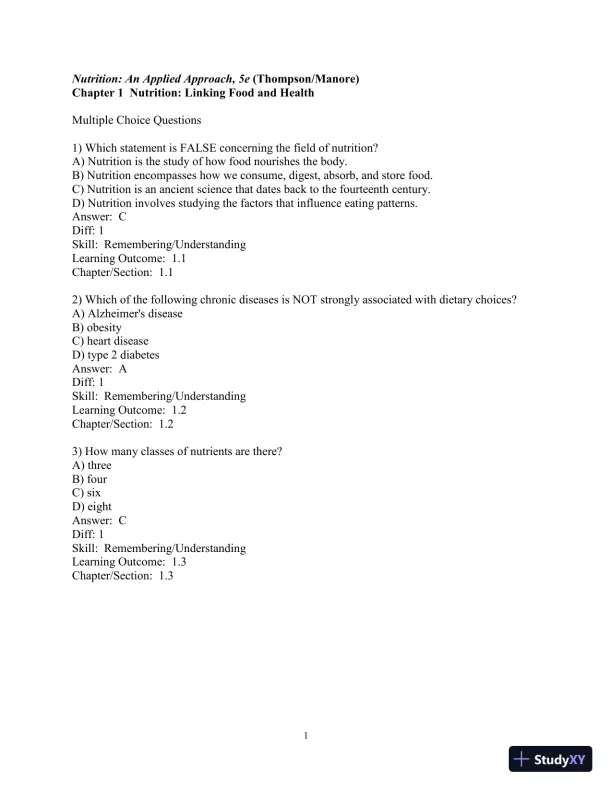 Nutrition: An Applied Approach, 5e (Thompson/Manore)
Chapter 1 Nutrition: Linking Food and Health

Multiple Choice Questions

1) Which statement is FALSE concerning the field of nutrition?
A) Nutrition is the study of how food nourishes the body.
B) Nutrition encompasses how we consume, digest, absorb, and store food.
C) Nutrition is an ancient science that dates back to the fourteenth century.
D) Nutrition involves studying the factors that influence eating patterns.
Answer: C
Diff: 1
Skill: Remembering/Understanding
Learning Outcome: 1.1
Chapter/Section: 1.1

2) Which of the following chronic diseases is NOT strongly associated with dietary choices?
A) Alzheimer's disease
B) obesity
C) heart disease
D) type 2 diabetes
Answer: A
Diff: 1
Skill: Remembering/Understanding
Learning Outcome: 1.2
Chapter/Section: 1.2

3) How many classes of nutrients are there?
A) three
B) four
C) six
D) eight
Answer: C
Diff: 1
Skill: Remembering/Understanding
Learning Outcome: 1.3
Chapter/Section: 1.3

1

StudyXY